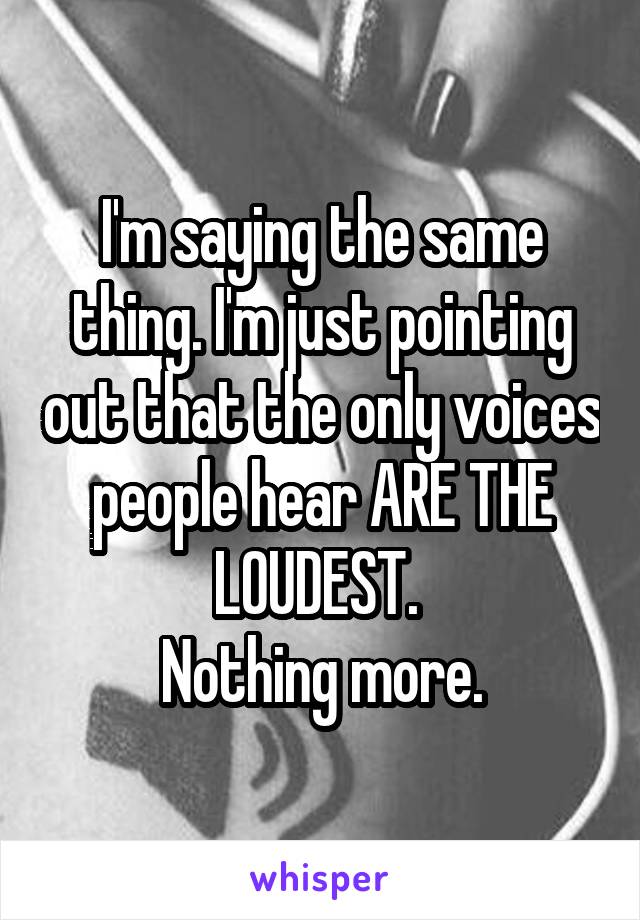 I'm saying the same thing. I'm just pointing out that the only voices people hear ARE THE LOUDEST.
Nothing more.

whisper